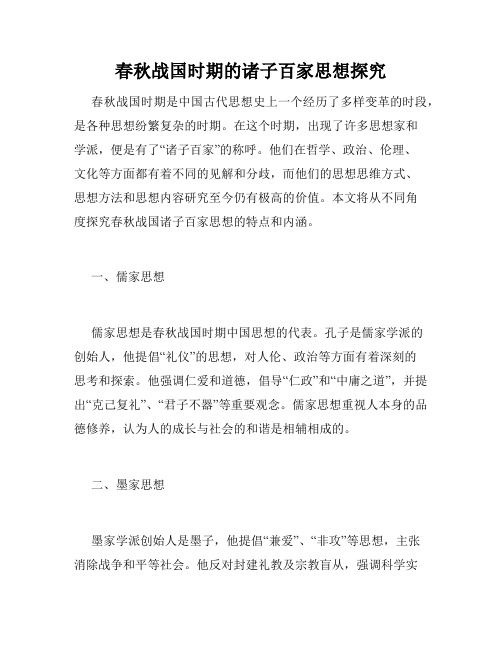 春秋战国时期的诸子百家思想探究

春秋战国时期是中国古代思想史上一个经历了多样变革的时段，是各种思想纷繁复杂的时期。在这个时期，出现了许多思想家和学派，便是有了“诸子百家”的称呼。他们在哲学、政治、伦理、文化等方面都有着不同的见解和分歧，而他们的思想思维方式、思想方法和思想内容研究至今仍有极高的价值。本文将从不同角度探究春秋战国诸子百家思想的特点和内涵。

一、儒家思想

儒家思想是春秋战国时期中国思想的代表。孔子是儒家学派的创始人，他提倡“礼仪”的思想，对人伦、政治等方面有着深刻的思考和探索。他强调仁爱和道德，倡导“仁政”和“中庸之道”，并提出“克己复礼”、“君子不器”等重要观念。儒家思想重视人本身的品德修养，认为人的成长与社会的和谐是相辅相成的。

二、墨家思想

墨家学派创始人是墨子，他提倡“兼爱”、“非攻”等思想，主张消除战争和平等社会。他反对封建礼教及宗教盲从，强调科学实